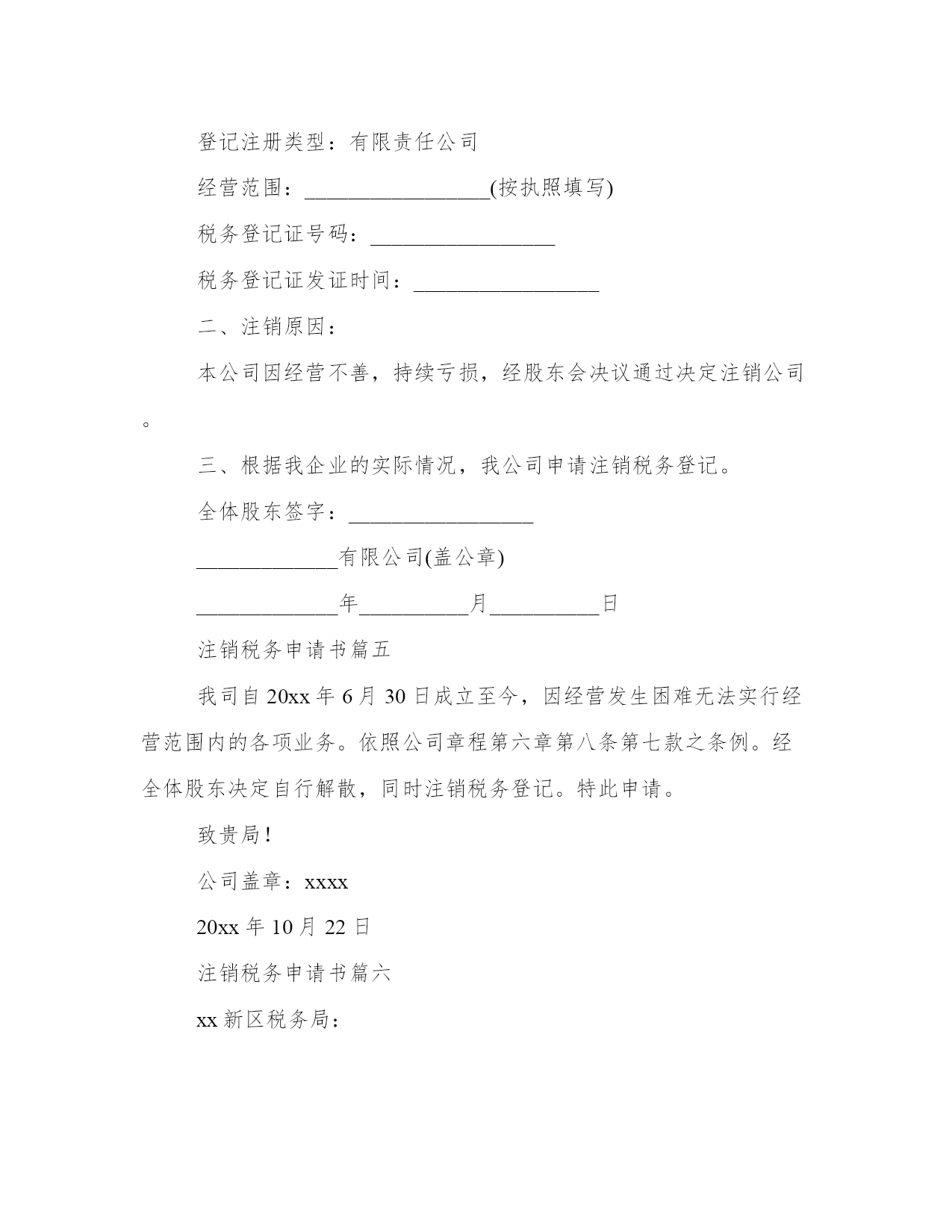 登记注册类型：有限责任公司

经营范围：_________________(按执照填写)

税务登记证号码：_________________

税务登记证发证时间：_________________

二、注销原因：

本公司因经营不善，持续亏损，经股东会决议通过决定注销公司。

三、根据我企业的实际情况，我公司申请注销税务登记。

全体股东签字：_________________

_____________有限公司(盖公章)

_____________年__________月__________日

注销税务申请书篇五

我司自20xx年6月30日成立至今，因经营发生困难无法实行经营范围内的各项业务。依照公司章程第六章第八条第七款之条例。经全体股东决定自行解散，同时注销税务登记。特此申请。

致贵局！

公司盖章：xxxx

20xx年10月22日

注销税务申请书篇六

xx新区税务局：